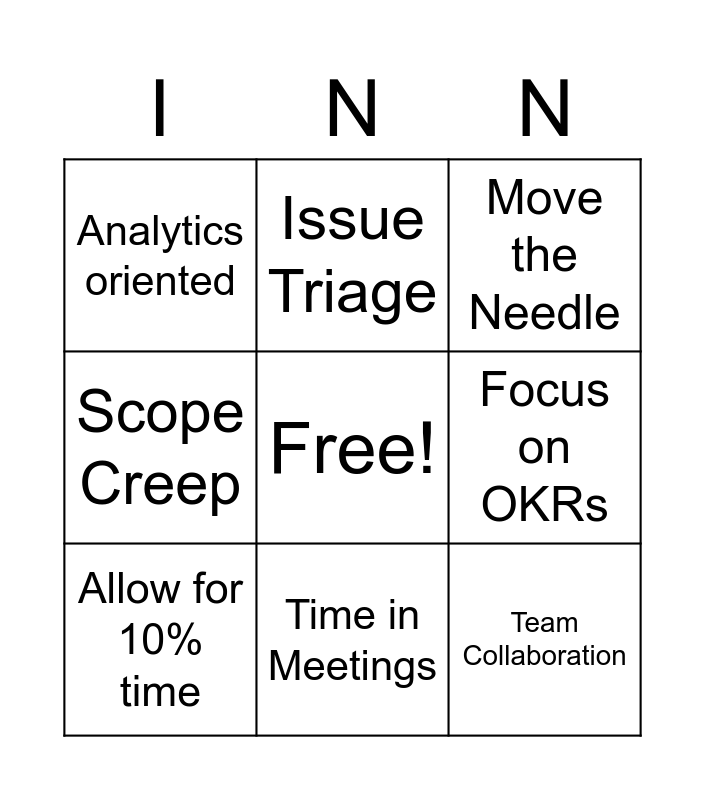 | I | N | N |
|---|---|---|
| Analytics oriented | Issue Triage | Move the Needle |
| Scope Creep | Free! | Focus on OKRs |
| Allow for 10% time | Time in Meetings | Team Collaboration |